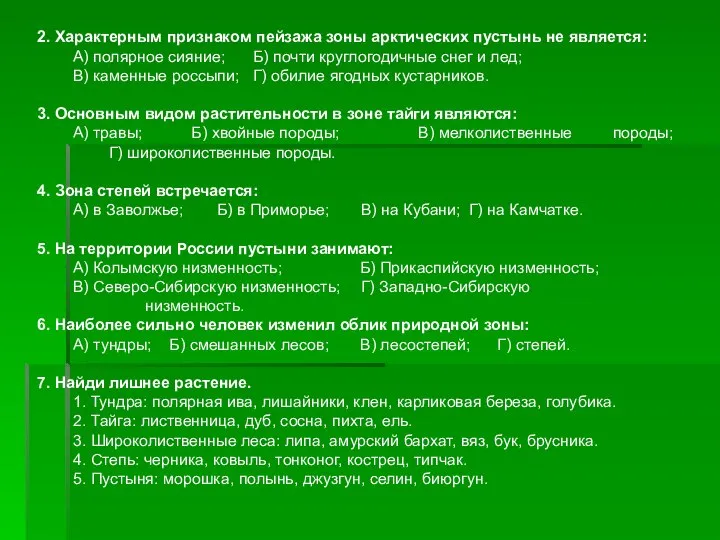 2. Характерным признаком пейзажа зоны арктических пустынь не является:
А) полярное сияние; Б) почти круглогодичные снег и лед;
В) каменные россыпи; Г) обилие ягодных кустарников.

3. Основным видом растительности в зоне тайги являются:
А) травы; Б) хвойные породы; В) мелколиственные породы;
Г) широколиственные породы.

4. Зона степей встречается:
А) в Заволжье; Б) в Приморье; В) на Кубани; Г) на Камчатке.

5. На территории России пустыни занимают:
А) Колымскую низменность; Б) Прикаспийскую низменность;
В) Северо-Сибирскую низменность; Г) Западно-Сибирскую низменность.
6. Наиболее сильно человек изменил облик природной зоны:
А) тундры; Б) смешанных лесов; В) лесостепей; Г) степей.

7. Найди лишнее растение.
1. Тундра: полярная ива, лишайники, клен, карликовая береза, голубика.
2. Тайга: лиственница, дуб, сосна, пихта, ель.
3. Широколиственные леса: липа, амурский бархат, вяз, бук, брусника.
4. Степь: черника, ковыль, тонконог, кострец, типчак.
5. Пустыня: морошка, полынь, джузгун, селин, биюргун.